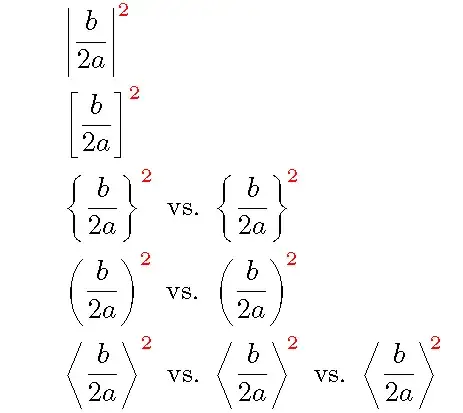 $\left|\frac{b}{2a}\right|^2$

$\left[\frac{b}{2a}\right]^2$

$\left\{\frac{b}{2a}\right\}^2$ vs. $\left\{\frac{b}{2a}\right\}^2$

$\left(\frac{b}{2a}\right)^2$ vs. $\left(\frac{b}{2a}\right)^2$

$\left\langle\frac{b}{2a}\right\rangle^2$ vs. $\left\langle\frac{b}{2a}\right\rangle^2$ vs. $\left\langle\frac{b}{2a}\right\rangle^2$